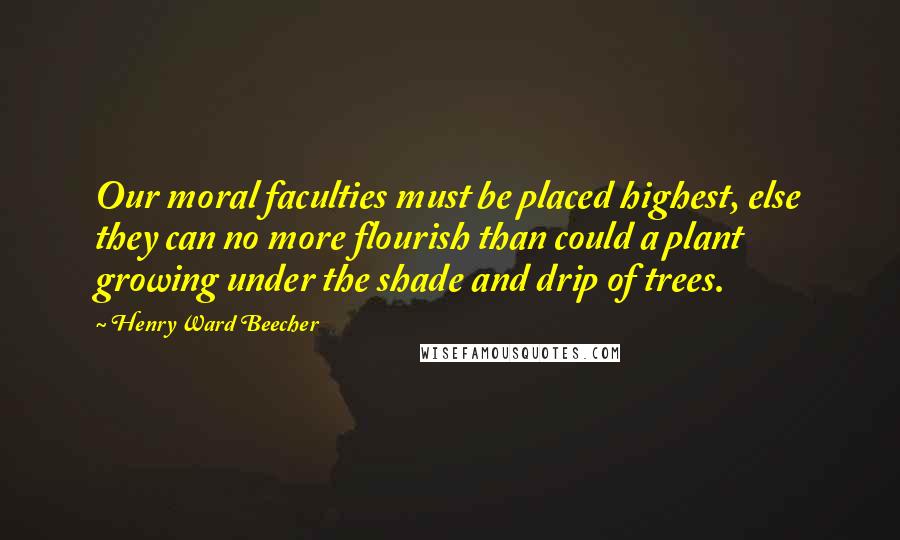 Our moral faculties must be placed highest, else they can no more flourish than could a plant growing under the shade and drip of trees.

~ Henry Ward Beecher

WISEFAMOUSQUOTES.COM